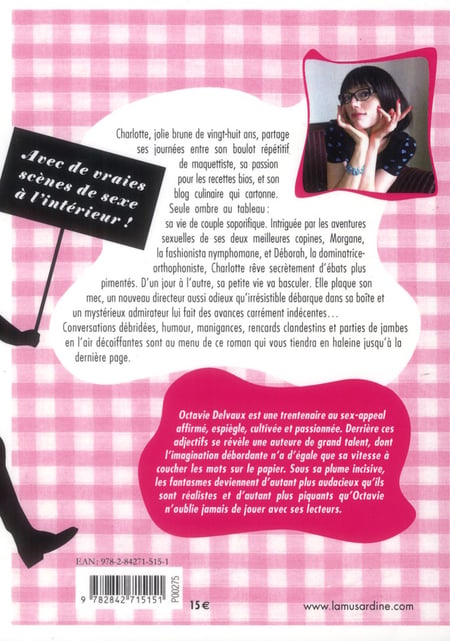 Avec de vraies scènes de sexe à l'intérieur !

Charlotte, jolie brune de vingt-huit ans, partage ses journées entre son boulot répétitif de maquettiste, sa passion pour les recettes bios, et son blog culinaire qui cartonne. Seule ombre au tableau : sa vie de couple soporifique. Intriguée par les aventures sexuelles de ses deux meilleures copines, Morgane, la fashionista nymphomane, et Déborah, la dominatrice-orthophoniste, Charlotte rêve secrètement d'ébats plus pimentés. D'un jour à l'autre, sa petite vie va basculer. Elle plaque son mec, un nouveau directeur aussi odieux qu'irrésistible débarque dans sa boîte et un mystérieux admirateur lui fait des avances carrément indécentes… Conversations débridées, humour, manigances, rencards clandestins et parties de jambes en l'air décoiffantes sont au menu de ce roman qui vous tiendra en haleine jusqu'à la dernière page.

Octavie Delvaux est une trentenaire au sex-appeal affirmé, espiègle, cultivée et passionnée. Derrière ces adjectifs se révèle une auteure de grand talent, dont l'imagination débordante n'a d'égale que sa vitesse à coucher les mots sur le papier. Sous sa plume incisive, les fantasmes deviennent d'autant plus audacieux qu'ils sont réalistes et d'autant plus piquants qu'Octavie n'oublie jamais de jouer avec ses lecteurs.

EAN: 978-2-84271-515-1

9 782842 715151 P00275

15 €

www.lamusardine.com